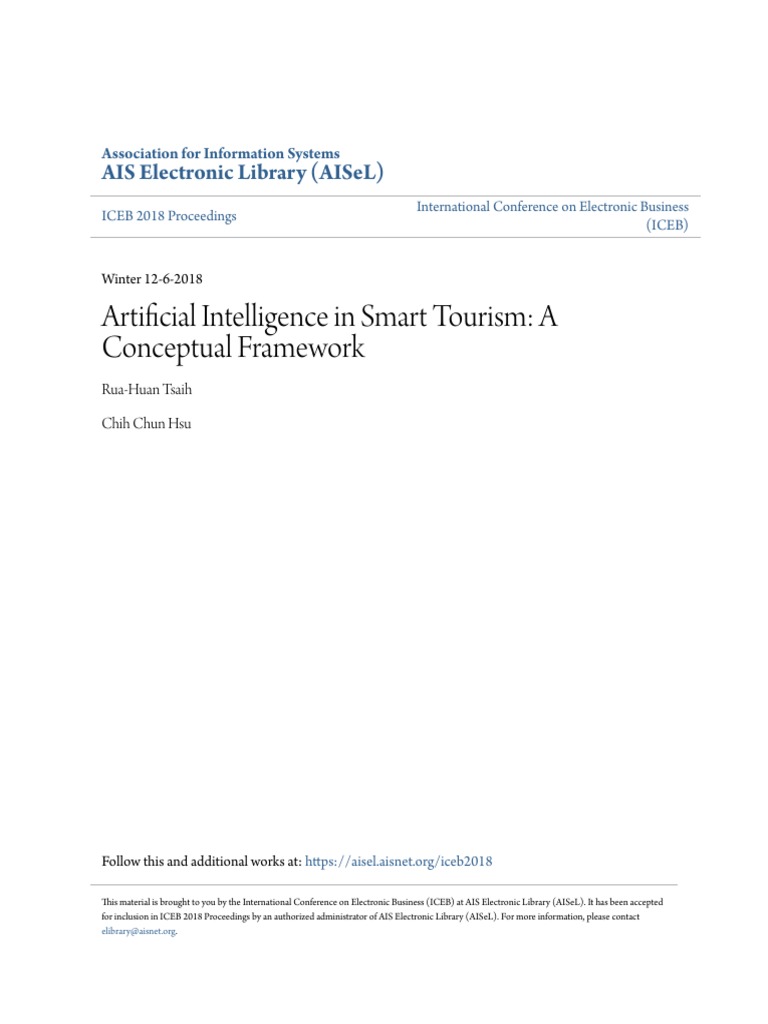 Association for Information Systems
AIS Electronic Library (AISeL)

ICEB 2018 Proceedings

International Conference on Electronic Business (ICEB)

Winter 12-6-2018

Artificial Intelligence in Smart Tourism: A Conceptual Framework

Rua-Huan Tsaih

Chih Chun Hsu

Follow this and additional works at: https://aisel.aisnet.org/iceb2018

This material is brought to you by the International Conference on Electronic Business (ICEB) at AIS Electronic Library (AISeL). It has been accepted for inclusion in ICEB 2018 Proceedings by an authorized administrator of AIS Electronic Library (AISeL). For more information, please contact elibrary@aisnet.org.